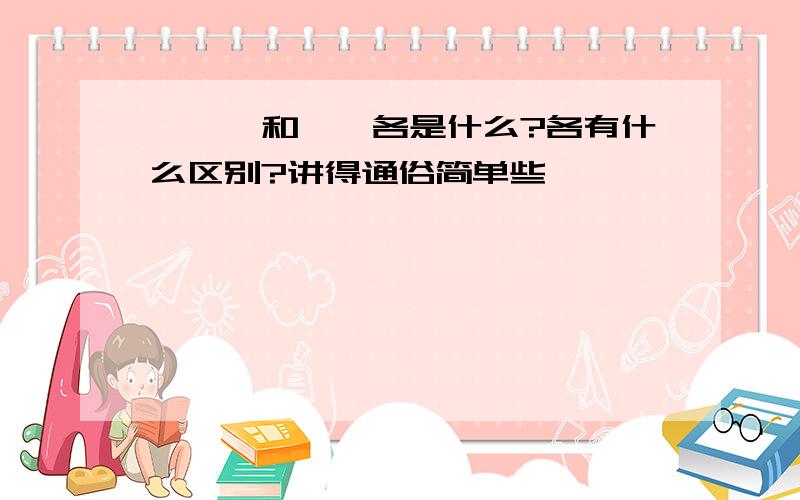 和 各是什么?各有什么区别?讲得通俗简单些